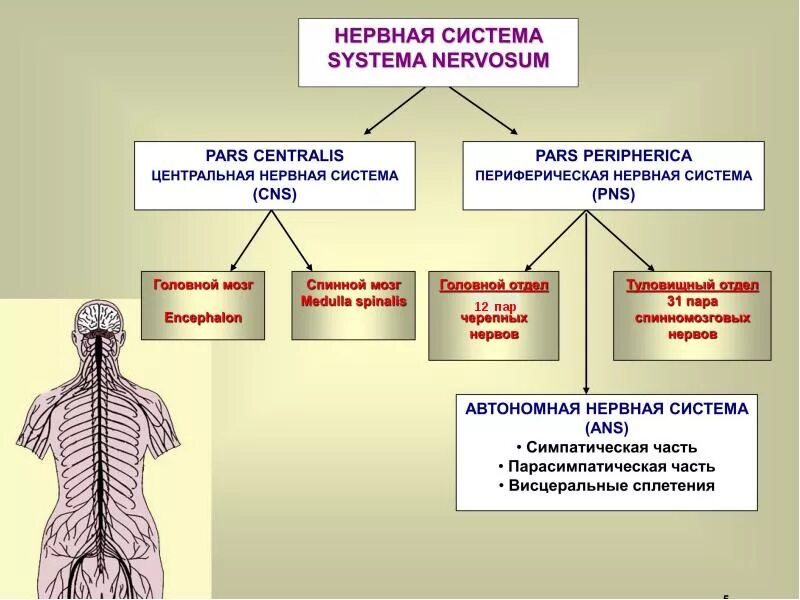 НЕРВНАЯ СИСТЕМА
SYSTEMA NERVOSUM

PARS CENTRALIS
ЦЕНТРАЛЬНАЯ НЕРВНАЯ СИСТЕМА
(CNS)

PARS PERIPHERICA
ПЕРИФЕРИЧЕСКАЯ НЕРВНАЯ СИСТЕМА
(PNS)

Головной мозг
Encephalon

Спинной мозг
Medulla spinalis

Головной отдел
12 пар
черепных
нервов

Туловищный отдел
31 пара
спинномозговых
нервов

АВТОНОМНАЯ НЕРВНАЯ СИСТЕМА
(ANS)
• Симпатическая часть
• Парасимпатическая часть
• Висцеральные сплетения

5